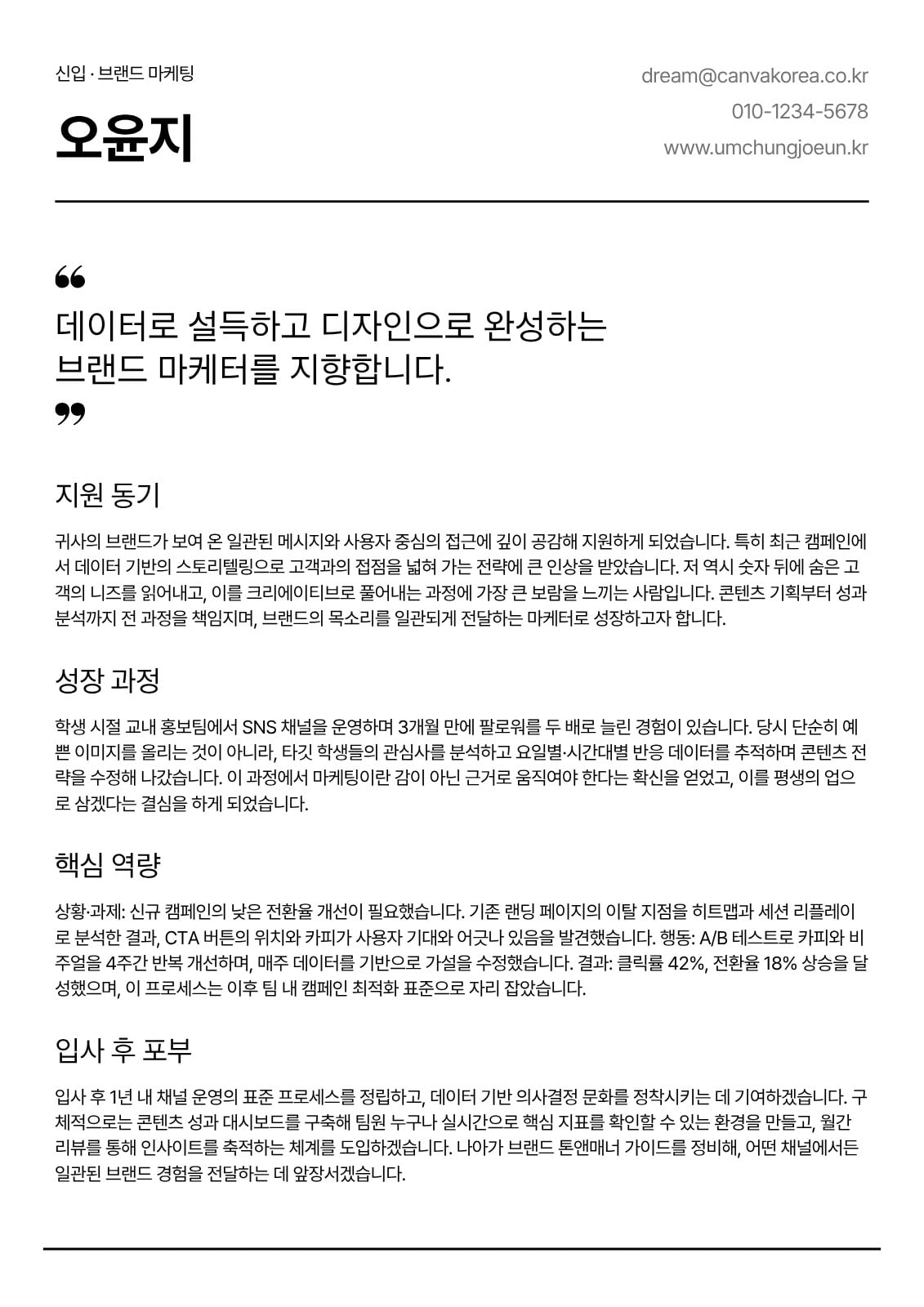 신입 · 브랜드 마케팅

오윤지

dream@canvakorea.co.kr
010-1234-5678
www.umchungjoeun.kr

“
데이터로 설득하고 디자인으로 완성하는 브랜드 마케터를 지향합니다.
”

지원 동기

귀사의 브랜드가 보여 온 일관된 메시지와 사용자 중심의 접근에 깊이 공감해 지원하게 되었습니다. 특히 최근 캠페인에서 데이터 기반의 스토리텔링으로 고객과의 접점을 넓혀 가는 전략에 큰 인상을 받았습니다. 저 역시 숫자 뒤에 숨은 고객의 니즈를 읽어내고, 이를 크리에이티브로 풀어내는 과정에 가장 큰 보람을 느끼는 사람입니다. 콘텐츠 기획부터 성과 분석까지 전 과정을 책임지며, 브랜드의 목소리를 일관되게 전달하는 마케터로 성장하고자 합니다.

성장 과정

학생 시절 교내 홍보팀에서 SNS 채널을 운영하며 3개월 만에 팔로워를 두 배로 늘린 경험이 있습니다. 당시 단순히 예쁜 이미지를 올리는 것이 아니라, 타깃 학생들의 관심사를 분석하고 요일별·시간대별 반응 데이터를 추적하며 콘텐츠 전략을 수정해 나갔습니다. 이 과정에서 마케팅이란 감이 아닌 근거로 움직여야 한다는 확신을 얻었고, 이를 평생의 업으로 삼겠다는 결심을 하게 되었습니다.

핵심 역량

상황·과제: 신규 캠페인의 낮은 전환율 개선이 필요했습니다. 기존 랜딩 페이지의 이탈 지점을 히트맵과 세션 리플레이로 분석한 결과, CTA 버튼의 위치와 카피가 사용자 기대와 어긋나 있음을 발견했습니다. 행동: A/B 테스트로 카피와 비주얼을 4주간 반복 개선하며, 매주 데이터를 기반으로 가설을 수정했습니다. 결과: 클릭률 42%, 전환율 18% 상승을 달성했으며, 이 프로세스는 이후 팀 내 캠페인 최적화 표준으로 자리 잡았습니다.

입사 후 포부

입사 후 1년 내 채널 운영의 표준 프로세스를 정립하고, 데이터 기반 의사결정 문화를 정착시키는 데 기여하겠습니다. 구체적으로는 콘텐츠 성과 대시보드를 구축해 팀원 누구나 실시간으로 핵심 지표를 확인할 수 있는 환경을 만들고, 월간 리뷰를 통해 인사이트를 축적하는 체계를 도입하겠습니다. 나아가 브랜드 톤앤매너 가이드를 정비해, 어떤 채널에서든 일관된 브랜드 경험을 전달하는 데 앞장서겠습니다.